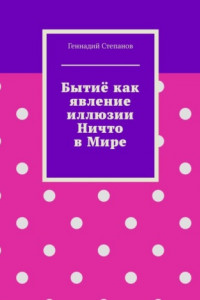 Геннадий Степанов

Бытиё как явление иллюзии Ничто в Мире